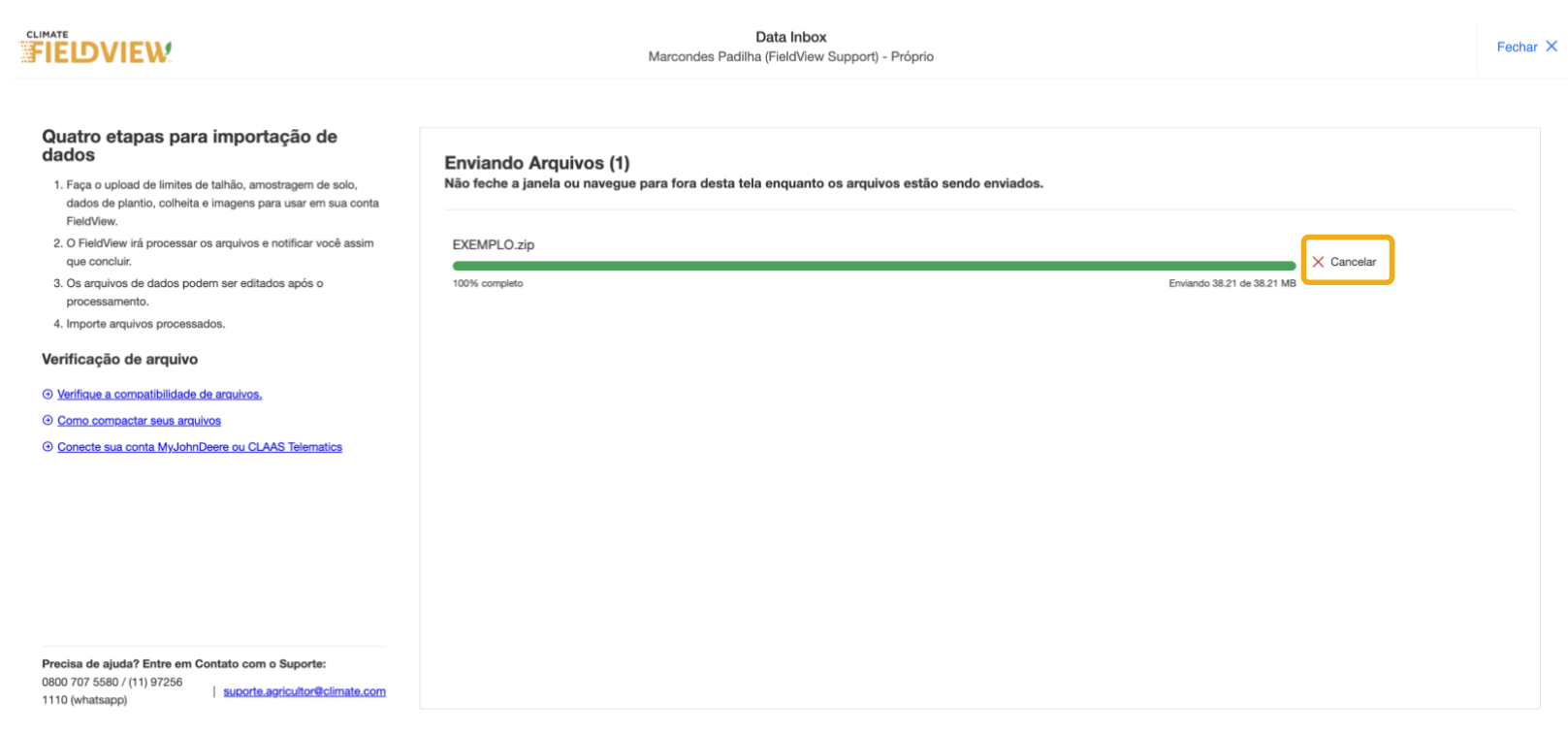 CLIMATE
FIELDVIEW

Data Inbox
Marcondes Padilha (FieldView Support) - Próprio

Fechar

Quatro etapas para importação de dados

1. Faça o upload de limites de talhão, amostragem de solo, dados de plantio, colheita e imagens para usar em sua conta FieldView.
2. O FieldView irá processar os arquivos e notificar você assim que concluir.
3. Os arquivos de dados podem ser editados após o processamento.
4. Importe arquivos processados.

Verificação de arquivo

Verifique a compatibilidade de arquivos.

Como compactar seus arquivos

Conecte sua conta MyJohnDeere ou CLAAS Telematics

Precisa de ajuda? Entre em Contato com o Suporte:
0800 707 5580 / (11) 97256 1110 (whatsapp) | suporte.agricultor@climate.com

Enviando Arquivos (1)
Não feche a janela ou navegue para fora desta tela enquanto os arquivos estão sendo enviados.

EXEMPLO.zip
100% completo
Enviando 38.21 de 38.21 MB
Cancelar